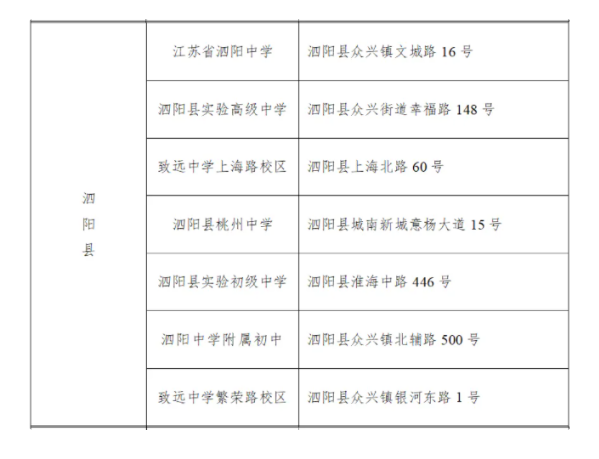 | 泗阳县 | 江苏省泗阳中学 | 泗阳县众兴镇文城路16号 |
|---|---|---|
| | 泗阳县实验高级中学 | 泗阳县众兴街道幸福路148号 |
| | 致远中学上海路校区 | 泗阳县上海北路60号 |
| | 泗阳县桃州中学 | 泗阳县城南新城意杨大道15号 |
| | 泗阳县实验初级中学 | 泗阳县淮海中路446号 |
| | 泗阳中学附属初中 | 泗阳县众兴镇北辅路500号 |
| | 致远中学繁荣路校区 | 泗阳县众兴镇银河东路1号 |